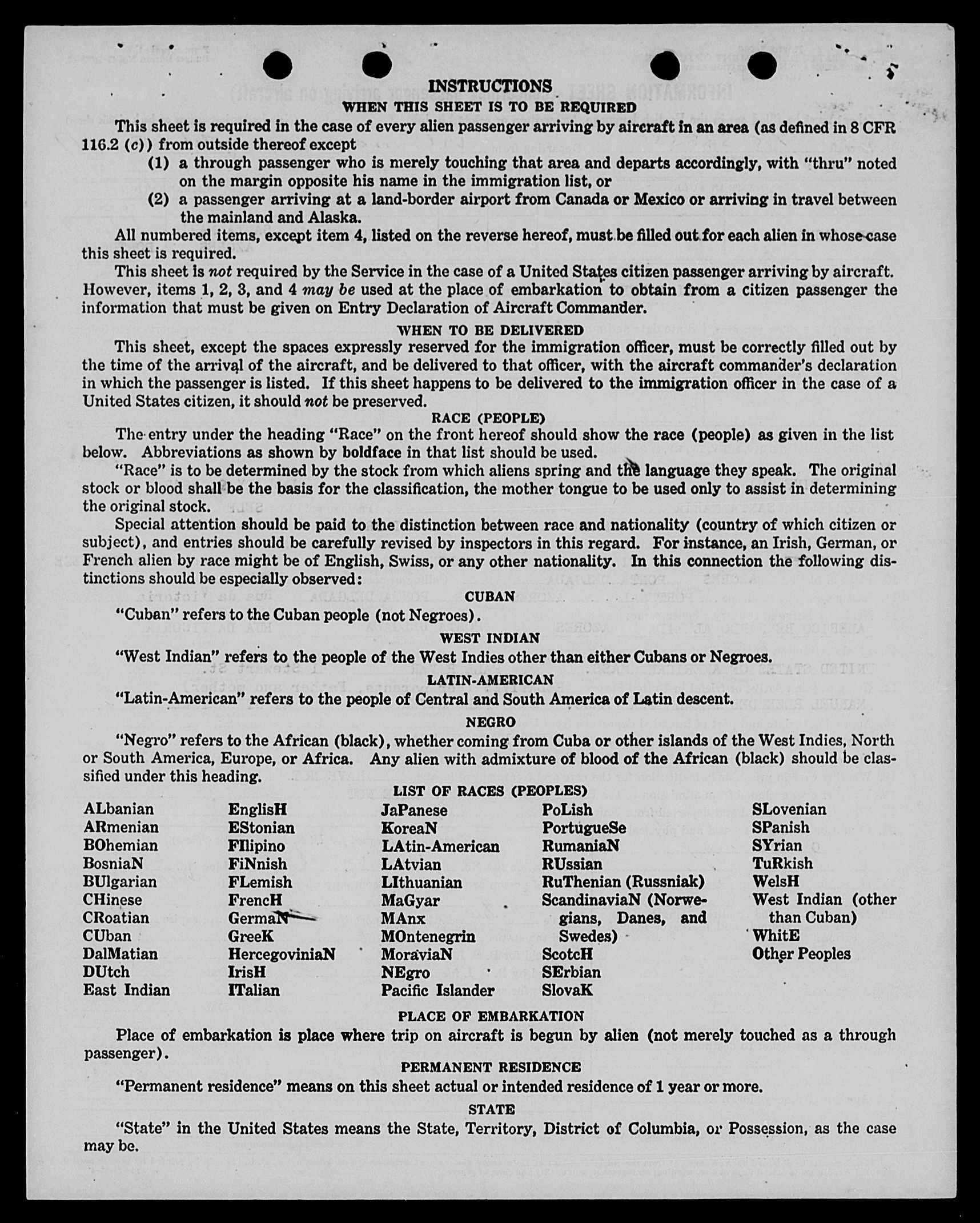 INSTRUCTIONS

WHEN THIS SHEET IS TO BE REQUIRED

This sheet is required in the case of every alien passenger arriving by aircraft in an area (as defined in 8 CFR 116.2 (c)) from outside thereof except

(1) a through passenger who is merely touching that area and departs accordingly, with "thru" noted on the margin opposite his name in the immigration list, or

(2) a passenger arriving at a land-border airport from Canada or Mexico or arriving in travel between the mainland and Alaska.

All numbered items, except item 4, listed on the reverse hereof, must be filled out for each alien in whose case this sheet is required.

This sheet is not required by the Service in the case of a United States citizen passenger arriving by aircraft. However, items 1, 2, 3, and 4 may be used at the place of embarkation to obtain from a citizen passenger the information that must be given on Entry Declaration of Aircraft Commander.

WHEN TO BE DELIVERED

This sheet, except the spaces expressly reserved for the immigration officer, must be correctly filled out by the time of the arrival of the aircraft, and be delivered to that officer, with the aircraft commander's declaration in which the passenger is listed. If this sheet happens to be delivered to the immigration officer in the case of a United States citizen, it should not be preserved.

RACE (PEOPLE)

The entry under the heading "Race" on the front hereof should show the race (people) as given in the list below. Abbreviations as shown by boldface in that list should be used.

"Race" is to be determined by the stock from which aliens spring and the language they speak. The original stock or blood shall be the basis for the classification, the mother tongue to be used only to assist in determining the original stock.

Special attention should be paid to the distinction between race and nationality (country of which citizen or subject), and entries should be carefully revised by inspectors in this regard. For instance, an Irish, German, or French alien by race might be of English, Swiss, or any other nationality. In this connection the following distinctions should be especially observed:

CUBAN

"Cuban" refers to the Cuban people (not Negroes).

WEST INDIAN

"West Indian" refers to the people of the West Indies other than either Cubans or Negroes.

LATIN-AMERICAN

"Latin-American" refers to the people of Central and South America of Latin descent.

NEGRO

"Negro" refers to the African (black), whether coming from Cuba or other islands of the West Indies, North or South America, Europe, or Africa. Any alien with admixture of blood of the African (black) should be classified under this heading.

LIST OF RACES (PEOPLES)

ALbanian
ARmenian
BOhemian
BosniaN
BUlgarian
CHinese
CRoatian
CUban
DalMatian
DUtch
East Indian

EnglisH
EStonian
FIlipino
FiNnish
FLemish
FrencH
GermaN
GreeK
HercegoviniaN
IrisH
ITalian

JaPanese
KoreaN
LAtin-American
LAtvian
LIthuanian
MaGyar
MAnx
MOntenegrin
MoraviaN
NEgro
Pacific Islander

PoLish
PortugueSe
RumaniaN
RUssian
RuThenian (Russniak)
ScandinaviaN (Norwegians, Danes, and Swedes)
ScotcH
SErbian
SlovaK

SLovenian
SPanish
SYrian
TuRkish
WelsH
West Indian (other than Cuban)
WhitE
Other Peoples

PLACE OF EMBARKATION

Place of embarkation is place where trip on aircraft is begun by alien (not merely touched as a through passenger).

PERMANENT RESIDENCE

"Permanent residence" means on this sheet actual or intended residence of 1 year or more.

STATE

"State" in the United States means the State, Territory, District of Columbia, or Possession, as the case may be.